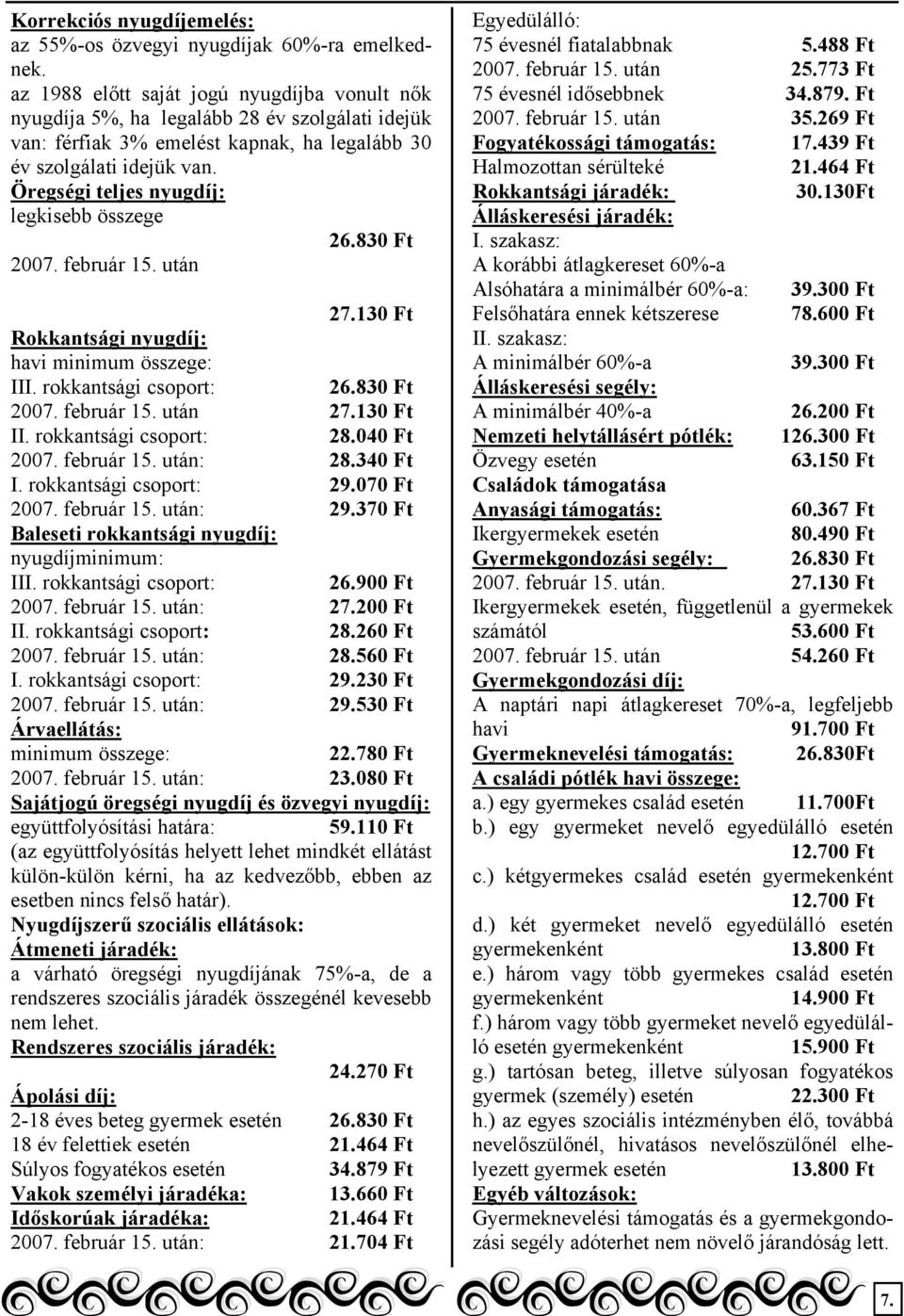 Korrekciós nyugdíjemelés:
az 55%-os özvegyi nyugdíjak 60%-ra emelkednek.
az 1988 előtt saját jogú nyugdíjba vonult nők nyugdíja 5%, ha legalább 28 év szolgálati idejük van: férfiak 3% emelést kapnak, ha legalább 30 év szolgálati idejük van.
Öregségi teljes nyugdíj:
legkisebb összege 26.830 Ft
2007. február 15. után 27.130 Ft
Rokkantsági nyugdíj:
havi minimum összege:
III. rokkantsági csoport: 26.830 Ft
2007. február 15. után 27.130 Ft
II. rokkantsági csoport: 28.040 Ft
2007. február 15. után: 28.340 Ft
I. rokkantsági csoport: 29.070 Ft
2007. február 15. után: 29.370 Ft
Baleseti rokkantsági nyugdíj:
nyugdíjminimum:
III. rokkantsági csoport: 26.900 Ft
2007. február 15. után: 27.200 Ft
II. rokkantsági csoport: 28.260 Ft
2007. február 15. után: 28.560 Ft
I. rokkantsági csoport: 29.230 Ft
2007. február 15. után: 29.530 Ft
Árvaellátás:
minimum összege: 22.780 Ft
2007. február 15. után: 23.080 Ft
Sajátjogú öregségi nyugdíj és özvegyi nyugdíj:
együttfolyósítási határa: 59.110 Ft
(az együttfolyósítás helyett lehet mindkét ellátást külön-külön kérni, ha az kedvezőbb, ebben az esetben nincs felső határ).
Nyugdíjszerű szociális ellátások:
Átmeneti járadék:
a várható öregségi nyugdíjának 75%-a, de a rendszeres szociális járadék összegénél kevesebb nem lehet.
Rendszeres szociális járadék:
24.270 Ft
Ápolási díj:
2-18 éves beteg gyermek esetén 26.830 Ft
18 év felettiek esetén 21.464 Ft
Súlyos fogyatékos esetén 34.879 Ft
Vakok személyi járadéka: 13.660 Ft
Időskorúak járadéka: 21.464 Ft
2007. február 15. után: 21.704 Ft

Egyedülálló:
75 évesnél fiatalabbnak 5.488 Ft
2007. február 15. után 25.773 Ft
75 évesnél idősebbnek 34.879. Ft
2007. február 15. után 35.269 Ft
Fogyatékossági támogatás: 17.439 Ft
Halmozottan sérülteké 21.464 Ft
Rokkantsági járadék: 30.130Ft
Álláskeresési járadék:
I. szakasz:
A korábbi átlagkereset 60%-a
Alsóhatára a minimálbér 60%-a: 39.300 Ft
Felsőhatára ennek kétszerese 78.600 Ft
II. szakasz:
A minimálbér 60%-a 39.300 Ft
Álláskeresési segély:
A minimálbér 40%-a 26.200 Ft
Nemzeti helytállásért pótlék: 126.300 Ft
Özvegy esetén 63.150 Ft
Családok támogatása
Anyasági támogatás: 60.367 Ft
Ikergyermekek esetén 80.490 Ft
Gyermekgondozási segély: 26.830 Ft
2007. február 15. után. 27.130 Ft
Ikergyermekek esetén, függetlenül a gyermekek számától 53.600 Ft
2007. február 15. után 54.260 Ft
Gyermekgondozási díj:
A naptári napi átlagkereset 70%-a, legfeljebb havi 91.700 Ft
Gyermeknevelési támogatás: 26.830Ft
A családi pótlék havi összege:
a.) egy gyermekes család esetén 11.700Ft
b.) egy gyermeket nevelő egyedülálló esetén 12.700 Ft
c.) kétgyermekes család esetén gyermekenként 12.700 Ft
d.) két gyermeket nevelő egyedülálló esetén gyermekenként 13.800 Ft
e.) három vagy több gyermekes család esetén gyermekenként 14.900 Ft
f.) három vagy több gyermeket nevelő egyedülálló esetén gyermekenként 15.900 Ft
g.) tartósan beteg, illetve súlyosan fogyatékos gyermek (személy) esetén 22.300 Ft
h.) az egyes szociális intézményben élő, továbbá nevelőszülőnél, hivatásos nevelőszülőnél elhelyezett gyermek esetén 13.800 Ft
Egyéb változások:
Gyermeknevelési támogatás és a gyermekgondozási segély adóterhet nem növelő járandóság lett.

7.